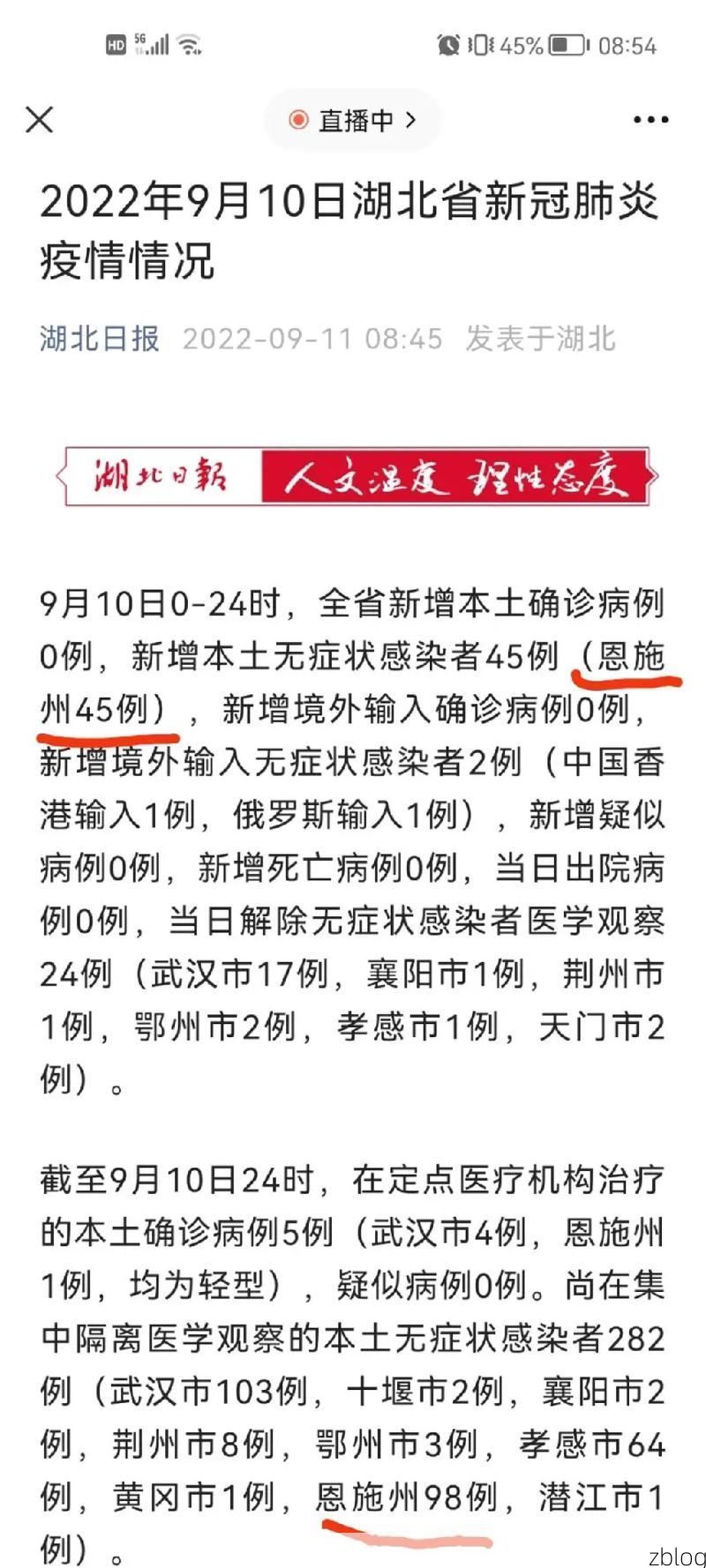 HD 5G 45% 08:54

直播中 >

2022年9月10日湖北省新冠肺炎疫情情况

湖北日报 2022-09-11 08:45 发表于湖北

湖北日报 人文温度 理性态度

9月10日0-24时，全省新增本土确诊病例0例，新增本土无症状感染者45例（恩施州45例），新增境外输入确诊病例0例，新增境外输入无症状感染者2例（中国香港输入1例，俄罗斯输入1例），新增疑似病例0例，新增死亡病例0例，当日出院病例0例，当日解除无症状感染者医学观察24例（武汉市17例，襄阳市1例，荆州市1例，鄂州市2例，孝感市1例，天门市2例）。

截至9月10日24时，在定点医疗机构治疗的本土确诊病例5例（武汉市4例，恩施州1例，均为轻型），疑似病例0例。尚在集中隔离医学观察的本土无症状感染者282例（武汉市103例，十堰市2例，襄阳市2例，荆州市8例，鄂州市3例，孝感市64例，黄冈市1例，恩施州98例，潜江市1例）。

zblog